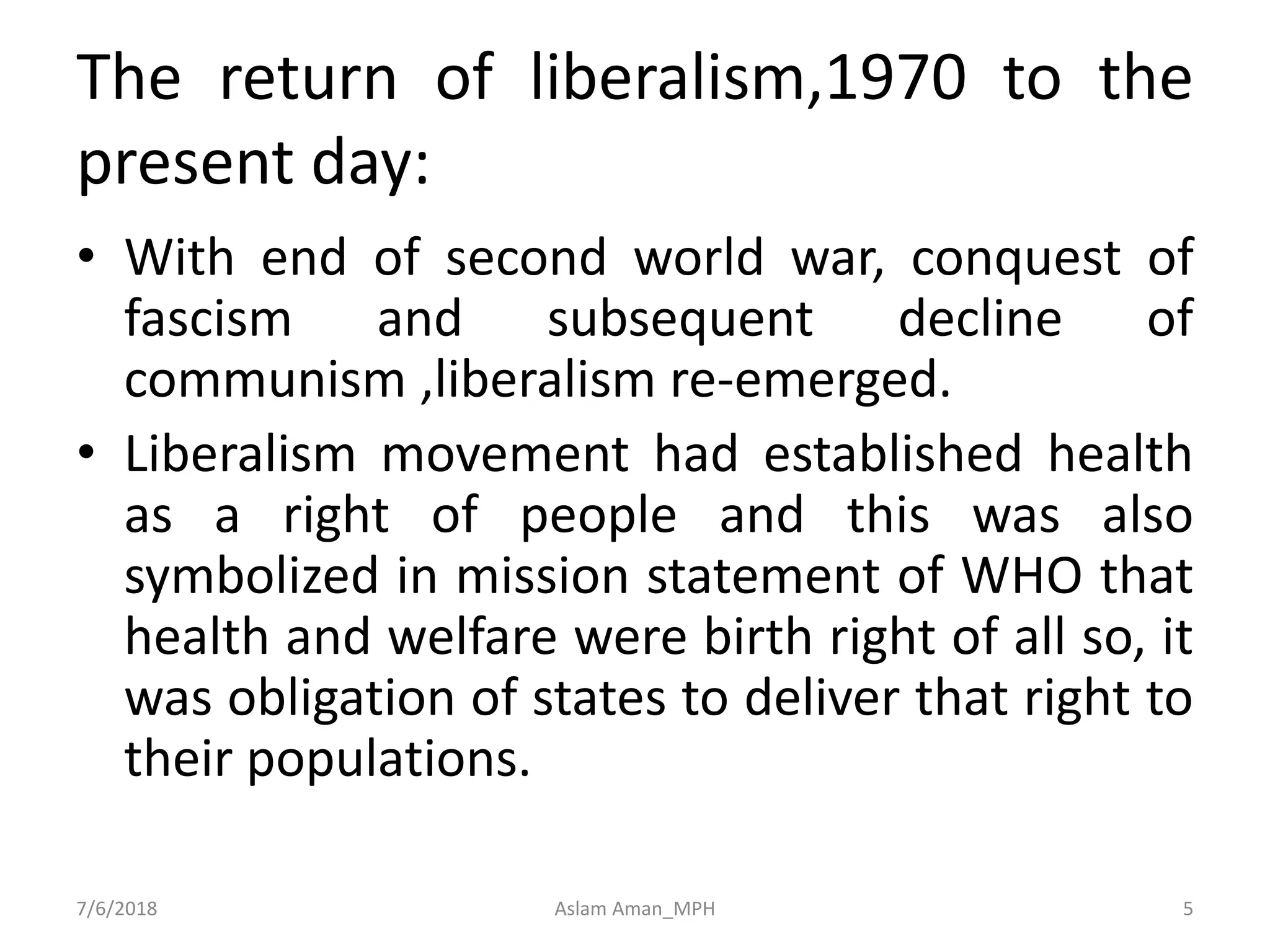 The return of liberalism,1970 to the present day:

• With end of second world war, conquest of fascism and subsequent decline of communism ,liberalism re-emerged.

• Liberalism movement had established health as a right of people and this was also symbolized in mission statement of WHO that health and welfare were birth right of all so, it was obligation of states to deliver that right to their populations.

7/6/2018

Aslam Aman_MPH

5